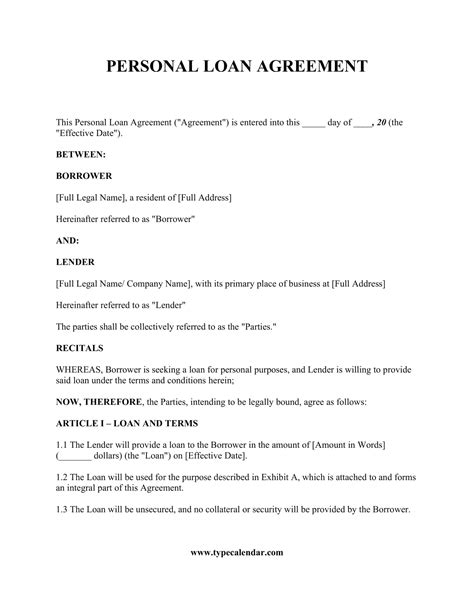 PERSONAL LOAN AGREEMENT

This Personal Loan Agreement ("Agreement") is entered into this _____ day of ____, 20 (the "Effective Date").

BETWEEN:

BORROWER

[Full Legal Name], a resident of [Full Address]

Hereinafter referred to as "Borrower"

AND:

LENDER

[Full Legal Name/ Company Name], with its primary place of business at [Full Address]

Hereinafter referred to as "Lender"

The parties shall be collectively referred to as the "Parties."

RECITALS

WHEREAS, Borrower is seeking a loan for personal purposes, and Lender is willing to provide said loan under the terms and conditions herein;

NOW, THEREFORE, the Parties, intending to be legally bound, agree as follows:

ARTICLE I – LOAN AND TERMS

1.1 The Lender will provide a loan to the Borrower in the amount of [Amount in Words] (_______ dollars) (the "Loan") on [Effective Date].

1.2 The Loan will be used for the purpose described in Exhibit A, which is attached to and forms an integral part of this Agreement.

1.3 The Loan will be unsecured, and no collateral or security will be provided by the Borrower.

www.typecalendar.com